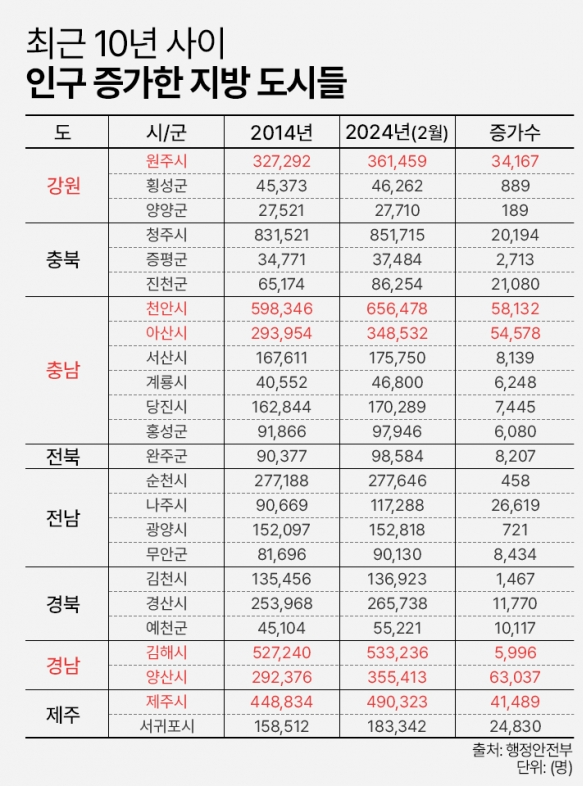 최근 10년 사이
인구 증가한 지방 도시들

| 도 | 시/군 | 2014년 | 2024년(2월) | 증가수 |
|---|---|---|---|---|
| 강원 | 원주시 | 327,292 | 361,459 | 34,167 |
| | 횡성군 | 45,373 | 46,262 | 889 |
| | 양양군 | 27,521 | 27,710 | 189 |
| 충북 | 청주시 | 831,521 | 851,715 | 20,194 |
| | 증평군 | 34,771 | 37,484 | 2,713 |
| | 진천군 | 65,174 | 86,254 | 21,080 |
| 충남 | 천안시 | 598,346 | 656,478 | 58,132 |
| | 아산시 | 293,954 | 348,532 | 54,578 |
| | 서산시 | 167,611 | 175,750 | 8,139 |
| | 계룡시 | 40,552 | 46,800 | 6,248 |
| | 당진시 | 162,844 | 170,289 | 7,445 |
| | 홍성군 | 91,866 | 97,946 | 6,080 |
| 전북 | 완주군 | 90,377 | 98,584 | 8,207 |
| 전남 | 순천시 | 277,188 | 277,646 | 458 |
| | 나주시 | 90,669 | 117,288 | 26,619 |
| | 광양시 | 152,097 | 152,818 | 721 |
| | 무안군 | 81,696 | 90,130 | 8,434 |
| 경북 | 김천시 | 135,456 | 136,923 | 1,467 |
| | 경산시 | 253,968 | 265,738 | 11,770 |
| | 예천군 | 45,104 | 55,221 | 10,117 |
| 경남 | 김해시 | 527,240 | 533,236 | 5,996 |
| | 양산시 | 292,376 | 355,413 | 63,037 |
| 제주 | 제주시 | 448,834 | 490,323 | 41,489 |
| | 서귀포시 | 158,512 | 183,342 | 24,830 |

출처: 행정안전부
단위: (명)